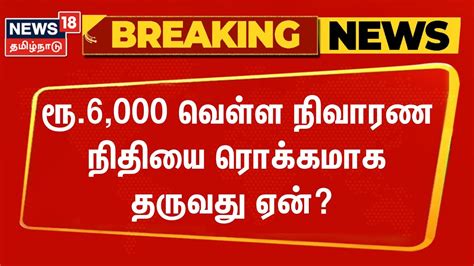 NEWS 18
தமிழ்நாடு

BREAKING NEWS

ரூ.6,000 வெள்ள நிவாரண நிதியை ரொக்கமாக தருவது ஏன்?